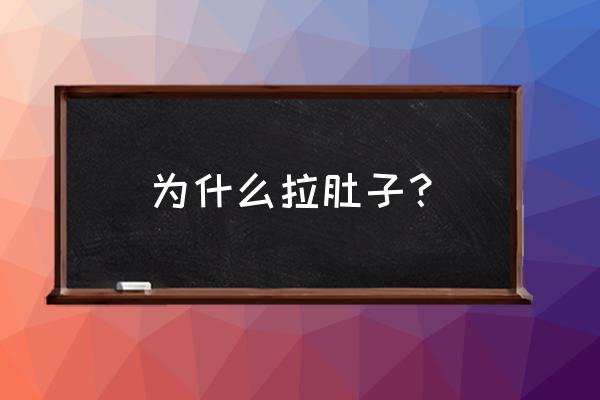 为什么拉肚子？